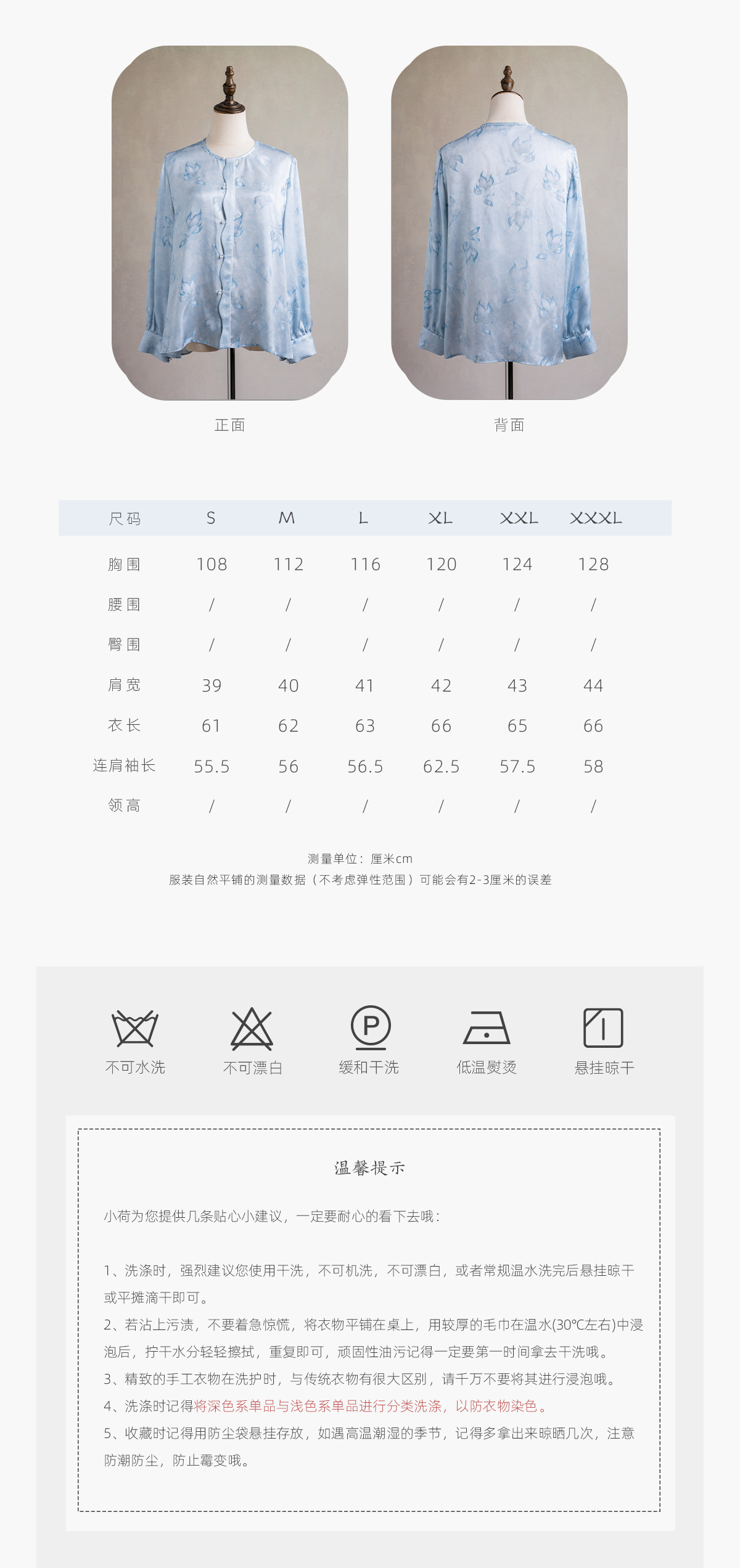 正面

背面

| 尺码 | S | M | L | XL | XXL | XXXL |
|---|---|---|---|---|---|---|
| 胸围 | 108 | 112 | 116 | 120 | 124 | 128 |
| 腰围 | / | / | / | / | / | / |
| 臀围 | / | / | / | / | / | / |
| 肩宽 | 39 | 40 | 41 | 42 | 43 | 44 |
| 衣长 | 61 | 62 | 63 | 66 | 65 | 66 |
| 连肩袖长 | 55.5 | 56 | 56.5 | 62.5 | 57.5 | 58 |
| 领高 | / | / | / | / | / | / |

测量单位：厘米cm
服装自然平铺的测量数据（不考虑弹性范围）可能会有2-3厘米的误差

不可水洗

不可漂白

缓和干洗

低温熨烫

悬挂晾干

温馨提示

小荷为您提供几条贴心小建议，一定要耐心的看下去哦：

1、洗涤时，强烈建议您使用干洗，不可机洗，不可漂白，或者常规温水洗完后悬挂晾干或平摊滴干即可。
2、若沾上污渍，不要着急惊慌，将衣物平铺在桌上，用较厚的毛巾在温水(30℃左右)中浸泡后，拧干水分轻轻擦拭，重复即可，顽固性油污记得一定要第一时间拿去干洗哦。
3、精致的手工衣物在洗护时，与传统衣物有很大区别，请千万不要将其进行浸泡哦。
4、洗涤时记得将深色系单品与浅色系单品进行分类洗涤，以防衣物染色。
5、收藏时记得用防尘袋悬挂存放，如遇高温潮湿的季节，记得多拿出来晾晒几次，注意防潮防尘，防止霉变哦。